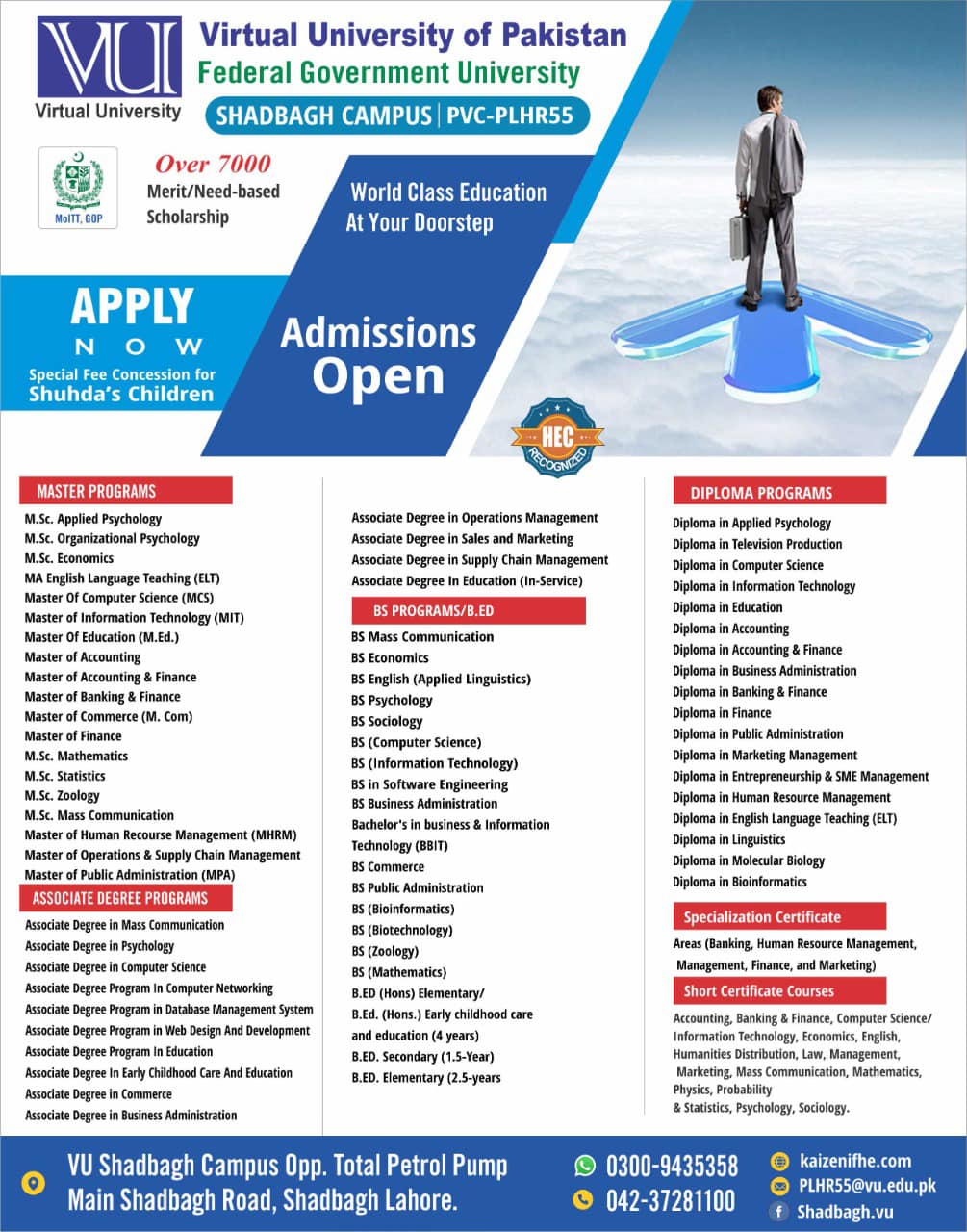 VU
Virtual University

Virtual University of Pakistan
Federal Government University
SHADBAGH CAMPUS | PVC-PLHR55

MoITT, GOP

Over 7000
Merit/Need-based Scholarship

World Class Education At Your Doorstep

APPLY
NOW
Special Fee Concession for Shuhda's Children

Admissions Open

HEC RECOGNIZED

MASTER PROGRAMS
M.Sc. Applied Psychology
M.Sc. Organizational Psychology
M.Sc. Economics
MA English Language Teaching (ELT)
Master Of Computer Science (MCS)
Master of Information Technology (MIT)
Master Of Education (M.Ed.)
Master of Accounting
Master of Accounting & Finance
Master of Banking & Finance
Master of Commerce (M. Com)
Master of Finance
M.Sc. Mathematics
M.Sc. Statistics
M.Sc. Zoology
M.Sc. Mass Communication
Master of Human Recourse Management (MHRM)
Master of Operations & Supply Chain Management
Master of Public Administration (MPA)

ASSOCIATE DEGREE PROGRAMS
Associate Degree in Mass Communication
Associate Degree in Psychology
Associate Degree in Computer Science
Associate Degree Program In Computer Networking
Associate Degree Program in Database Management System
Associate Degree Program in Web Design And Development
Associate Degree Program In Education
Associate Degree In Early Childhood Care And Education
Associate Degree in Commerce
Associate Degree in Business Administration

Associate Degree in Operations Management
Associate Degree in Sales and Marketing
Associate Degree in Supply Chain Management
Associate Degree In Education (In-Service)

BS PROGRAMS/B.ED
BS Mass Communication
BS Economics
BS English (Applied Linguistics)
BS Psychology
BS Sociology
BS (Computer Science)
BS (Information Technology)
BS in Software Engineering
BS Business Administration
Bachelor's in business & Information Technology (BBIT)
BS Commerce
BS Public Administration
BS (Bioinformatics)
BS (Biotechnology)
BS (Zoology)
BS (Mathematics)
B.ED (Hons) Elementary/
B.Ed. (Hons.) Early childhood care and education (4 years)
B.ED. Secondary (1.5-Year)
B.ED. Elementary (2.5-years

DIPLOMA PROGRAMS
Diploma in Applied Psychology
Diploma in Television Production
Diploma in Computer Science
Diploma in Information Technology
Diploma in Education
Diploma in Accounting
Diploma in Accounting & Finance
Diploma in Business Administration
Diploma in Banking & Finance
Diploma in Finance
Diploma in Public Administration
Diploma in Marketing Management
Diploma in Entrepreneurship & SME Management
Diploma in Human Resource Management
Diploma in English Language Teaching (ELT)
Diploma in Linguistics
Diploma in Molecular Biology
Diploma in Bioinformatics

Specialization Certificate
Areas (Banking, Human Resource Management, Management, Finance, and Marketing)

Short Certificate Courses
Accounting, Banking & Finance, Computer Science/ Information Technology, Economics, English, Humanities Distribution, Law, Management, Marketing, Mass Communication, Mathematics, Physics, Probability & Statistics, Psychology, Sociology.

VU Shadbagh Campus Opp. Total Petrol Pump
Main Shadbagh Road, Shadbagh Lahore.
0300-9435358
042-37281100
kaizenifhe.com
PLHR55@vu.edu.pk
Shadbagh.vu